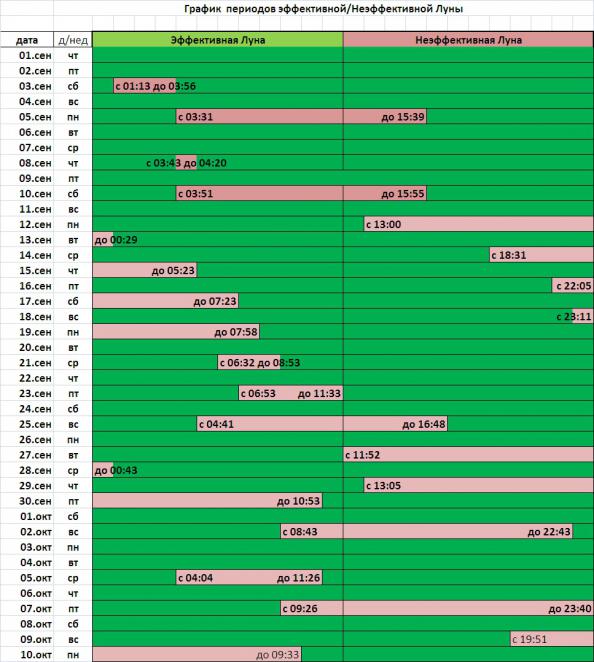 График периодов эффективной/Неэффективной Луны

| дата | д/нед | Эффективная Луна | Неэффективная Луна |
|---|---|---|---|
| 01.сен | чт | | |
| 02.сен | пт | | |
| 03.сен | сб | с 01:13 до 03:56 | |
| 04.сен | вс | | |
| 05.сен | пн | с 03:31 | до 15:39 |
| 06.сен | вт | | |
| 07.сен | ср | | |
| 08.сен | чт | с 03:43 до 04:20 | |
| 09.сен | пт | | |
| 10.сен | сб | с 03:51 | до 15:55 |
| 11.сен | вс | | |
| 12.сен | пн | | с 13:00 |
| 13.сен | вт | до 00:29 | |
| 14.сен | ср | | с 18:31 |
| 15.сен | чт | до 05:23 | |
| 16.сен | пт | | с 22:05 |
| 17.сен | сб | до 07:23 | |
| 18.сен | вс | | с 23:11 |
| 19.сен | пн | до 07:58 | |
| 20.сен | вт | | |
| 21.сен | ср | с 06:32 до 08:53 | |
| 22.сен | чт | | |
| 23.сен | пт | с 06:53 до 11:33 | |
| 24.сен | сб | | |
| 25.сен | вс | с 04:41 | до 16:48 |
| 26.сен | пн | | |
| 27.сен | вт | | с 11:52 |
| 28.сен | ср | до 00:43 | |
| 29.сен | чт | | с 13:05 |
| 30.сен | пт | до 10:53 | |
| 01.окт | сб | | |
| 02.окт | вс | с 08:43 | до 22:43 |
| 03.окт | пн | | |
| 04.окт | вт | | |
| 05.окт | ср | с 04:04 до 11:26 | |
| 06.окт | чт | | |
| 07.окт | пт | с 09:26 | до 23:40 |
| 08.окт | сб | | |
| 09.окт | вс | | с 19:51 |
| 10.окт | пн | до 09:33 | |